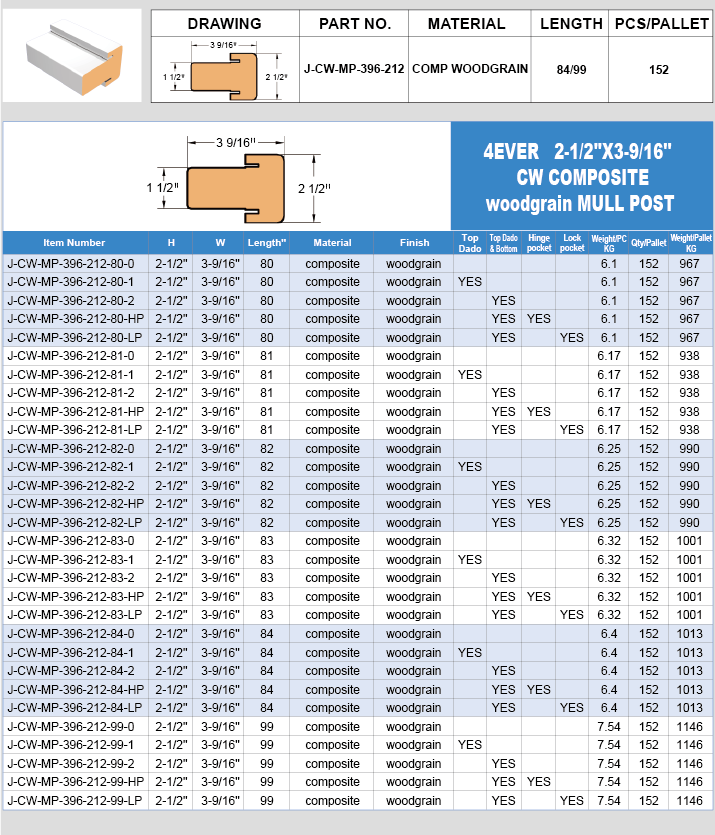 | DRAWING | PART NO. | MATERIAL | LENGTH | PCS/PALLET |
|---|---|---|---|---|
| 3 9/16" 1 1/2" 2 1/2" | J-CW-MP-396-212 | COMP WOODGRAIN | 84/99 | 152 |

3 9/16"
1 1/2"
2 1/2"

4EVER 2-1/2"X3-9/16" CW COMPOSITE woodgrain MULL POST

| Item Number | H | W | Length" | Material | Finish | Top Dado | Top Dado & Bottom | Hinge pocket | Lock pocket | Weight/PC KG | Qty/Pallet | Weight/Pallet KG |
|---|---|---|---|---|---|---|---|---|---|---|---|---|
| J-CW-MP-396-212-80-0 | 2-1/2" | 3-9/16" | 80 | composite | woodgrain | | | | | 6.1 | 152 | 967 |
| J-CW-MP-396-212-80-1 | 2-1/2" | 3-9/16" | 80 | composite | woodgrain | YES | | | | 6.1 | 152 | 967 |
| J-CW-MP-396-212-80-2 | 2-1/2" | 3-9/16" | 80 | composite | woodgrain | | YES | | | 6.1 | 152 | 967 |
| J-CW-MP-396-212-80-HP | 2-1/2" | 3-9/16" | 80 | composite | woodgrain | | YES | YES | | 6.1 | 152 | 967 |
| J-CW-MP-396-212-80-LP | 2-1/2" | 3-9/16" | 80 | composite | woodgrain | | YES | | YES | 6.1 | 152 | 967 |
| J-CW-MP-396-212-81-0 | 2-1/2" | 3-9/16" | 81 | composite | woodgrain | | | | | 6.17 | 152 | 938 |
| J-CW-MP-396-212-81-1 | 2-1/2" | 3-9/16" | 81 | composite | woodgrain | YES | | | | 6.17 | 152 | 938 |
| J-CW-MP-396-212-81-2 | 2-1/2" | 3-9/16" | 81 | composite | woodgrain | | YES | | | 6.17 | 152 | 938 |
| J-CW-MP-396-212-81-HP | 2-1/2" | 3-9/16" | 81 | composite | woodgrain | | YES | YES | | 6.17 | 152 | 938 |
| J-CW-MP-396-212-81-LP | 2-1/2" | 3-9/16" | 81 | composite | woodgrain | | YES | | YES | 6.17 | 152 | 938 |
| J-CW-MP-396-212-82-0 | 2-1/2" | 3-9/16" | 82 | composite | woodgrain | | | | | 6.25 | 152 | 990 |
| J-CW-MP-396-212-82-1 | 2-1/2" | 3-9/16" | 82 | composite | woodgrain | YES | | | | 6.25 | 152 | 990 |
| J-CW-MP-396-212-82-2 | 2-1/2" | 3-9/16" | 82 | composite | woodgrain | | YES | | | 6.25 | 152 | 990 |
| J-CW-MP-396-212-82-HP | 2-1/2" | 3-9/16" | 82 | composite | woodgrain | | YES | YES | | 6.25 | 152 | 990 |
| J-CW-MP-396-212-82-LP | 2-1/2" | 3-9/16" | 82 | composite | woodgrain | | YES | | YES | 6.25 | 152 | 990 |
| J-CW-MP-396-212-83-0 | 2-1/2" | 3-9/16" | 83 | composite | woodgrain | | | | | 6.32 | 152 | 1001 |
| J-CW-MP-396-212-83-1 | 2-1/2" | 3-9/16" | 83 | composite | woodgrain | YES | | | | 6.32 | 152 | 1001 |
| J-CW-MP-396-212-83-2 | 2-1/2" | 3-9/16" | 83 | composite | woodgrain | | YES | | | 6.32 | 152 | 1001 |
| J-CW-MP-396-212-83-HP | 2-1/2" | 3-9/16" | 83 | composite | woodgrain | | YES | YES | | 6.32 | 152 | 1001 |
| J-CW-MP-396-212-83-LP | 2-1/2" | 3-9/16" | 83 | composite | woodgrain | | YES | | YES | 6.32 | 152 | 1001 |
| J-CW-MP-396-212-84-0 | 2-1/2" | 3-9/16" | 84 | composite | woodgrain | | | | | 6.4 | 152 | 1013 |
| J-CW-MP-396-212-84-1 | 2-1/2" | 3-9/16" | 84 | composite | woodgrain | YES | | | | 6.4 | 152 | 1013 |
| J-CW-MP-396-212-84-2 | 2-1/2" | 3-9/16" | 84 | composite | woodgrain | | YES | | | 6.4 | 152 | 1013 |
| J-CW-MP-396-212-84-HP | 2-1/2" | 3-9/16" | 84 | composite | woodgrain | | YES | YES | | 6.4 | 152 | 1013 |
| J-CW-MP-396-212-84-LP | 2-1/2" | 3-9/16" | 84 | composite | woodgrain | | YES | | YES | 6.4 | 152 | 1013 |
| J-CW-MP-396-212-99-0 | 2-1/2" | 3-9/16" | 99 | composite | woodgrain | | | | | 7.54 | 152 | 1146 |
| J-CW-MP-396-212-99-1 | 2-1/2" | 3-9/16" | 99 | composite | woodgrain | YES | | | | 7.54 | 152 | 1146 |
| J-CW-MP-396-212-99-2 | 2-1/2" | 3-9/16" | 99 | composite | woodgrain | | YES | | | 7.54 | 152 | 1146 |
| J-CW-MP-396-212-99-HP | 2-1/2" | 3-9/16" | 99 | composite | woodgrain | | YES | YES | | 7.54 | 152 | 1146 |
| J-CW-MP-396-212-99-LP | 2-1/2" | 3-9/16" | 99 | composite | woodgrain | | YES | | YES | 7.54 | 152 | 1146 |